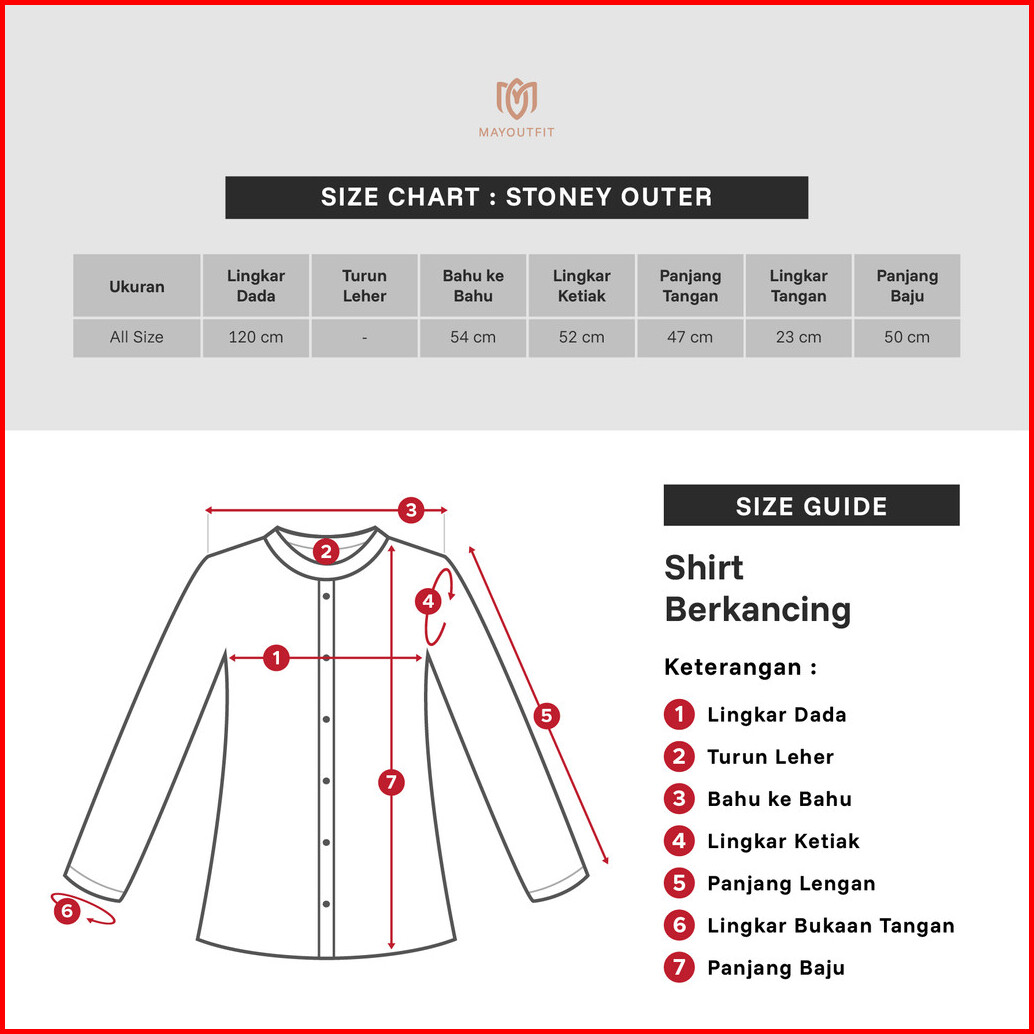 MAYOUTFIT

SIZE CHART : STONEY OUTER

| Ukuran | Lingkar Dada | Turun Leher | Bahu ke Bahu | Lingkar Ketiak | Panjang Tangan | Lingkar Tangan | Panjang Baju |
|---|---|---|---|---|---|---|---|
| All Size | 120 cm | - | 54 cm | 52 cm | 47 cm | 23 cm | 50 cm |

3
2
4
1
5
7
6

SIZE GUIDE

Shirt Berkancing

Keterangan :

1 Lingkar Dada
2 Turun Leher
3 Bahu ke Bahu
4 Lingkar Ketiak
5 Panjang Lengan
6 Lingkar Bukaan Tangan
7 Panjang Baju